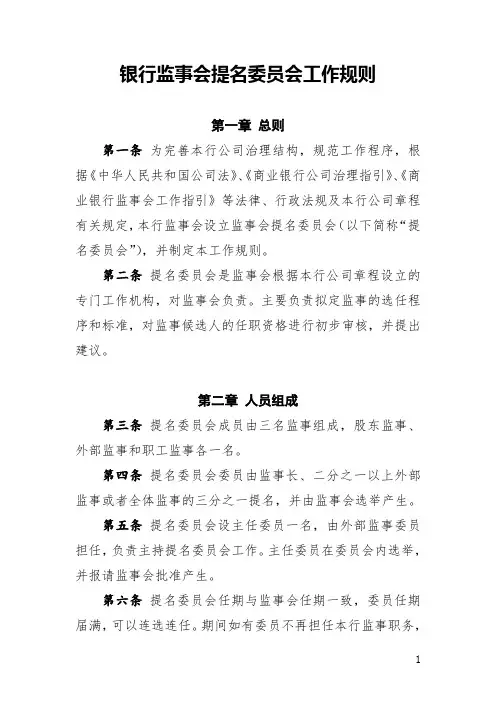 银行监事会提名委员会工作规则

第一章 总则

第一条 为完善本行公司治理结构，规范工作程序，根据《中华人民共和国公司法》、《商业银行公司治理指引》、《商业银行监事会工作指引》等法律、行政法规及本行公司章程有关规定，本行监事会设立监事会提名委员会（以下简称“提名委员会”），并制定本工作规则。

第二条 提名委员会是监事会根据本行公司章程设立的专门工作机构，对监事会负责。主要负责拟定监事的选任程序和标准，对监事候选人的任职资格进行初步审核，并提出建议。

第二章 人员组成

第三条 提名委员会成员由三名监事组成，股东监事、外部监事和职工监事各一名。

第四条 提名委员会委员由监事长、二分之一以上外部监事或者全体监事的三分之一提名，并由监事会选举产生。

第五条 提名委员会设主任委员一名，由外部监事委员担任，负责主持提名委员会工作。主任委员在委员会内选举，并报请监事会批准产生。

第六条 提名委员会任期与监事会任期一致，委员任期届满，可以连选连任。期间如有委员不再担任本行监事职务，

1